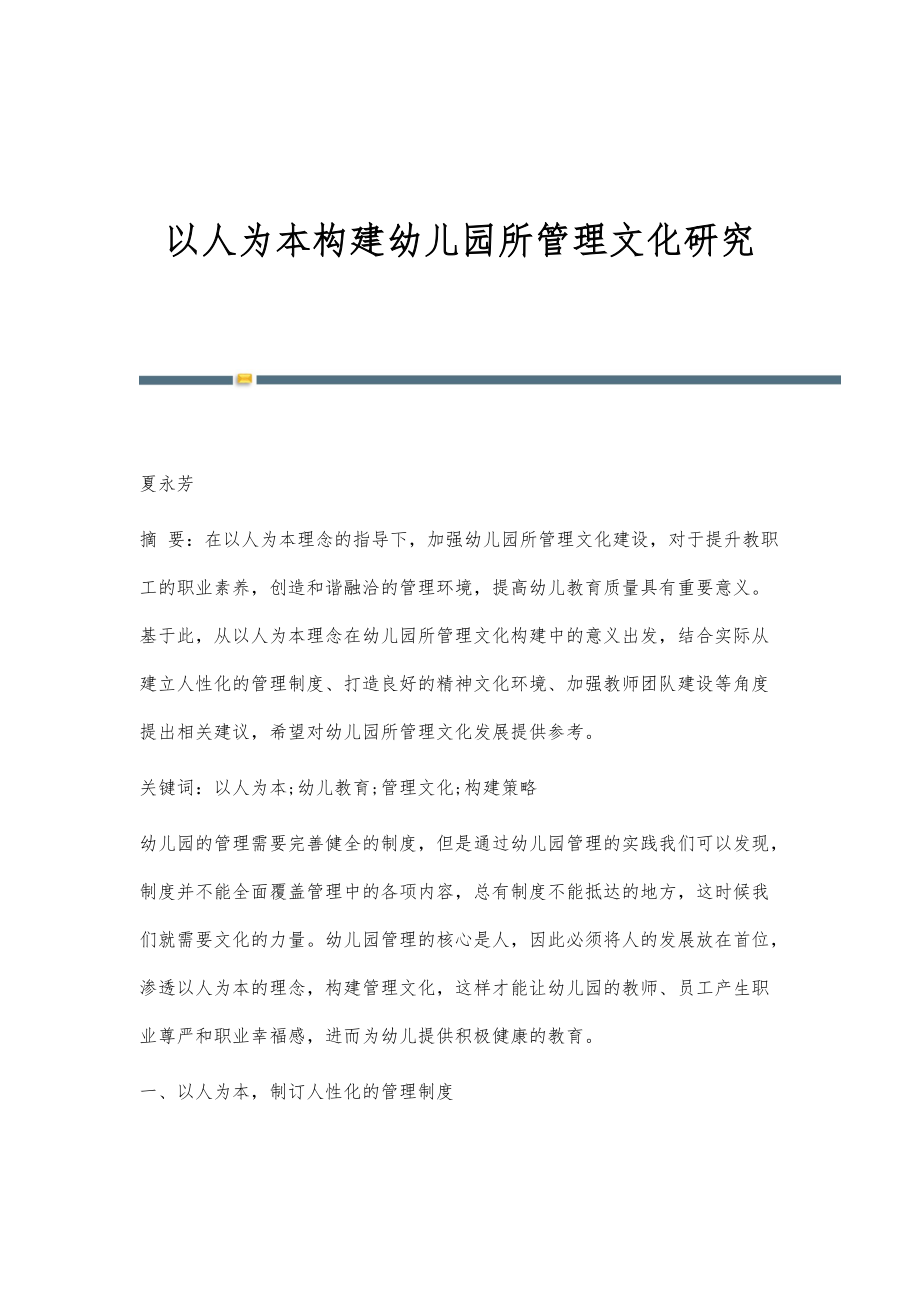 以人为本构建幼儿园所管理文化研究

夏永芳

摘 要：在以人为本理念的指导下，加强幼儿园所管理文化建设，对于提升教职工的职业素养，创造和谐融洽的管理环境，提高幼儿教育质量具有重要意义。基于此，从以人为本理念在幼儿园所管理文化构建中的意义出发，结合实际从建立人性化的管理制度、打造良好的精神文化环境、加强教师团队建设等角度提出相关建议，希望对幼儿园所管理文化发展提供参考。

关键词：以人为本;幼儿教育;管理文化;构建策略

幼儿园的管理需要完善健全的制度，但是通过幼儿园管理的实践我们可以发现，制度并不能全面覆盖管理中的各项内容，总有制度不能抵达的地方，这时候我们就需要文化的力量。幼儿园管理的核心是人，因此必须将人的发展放在首位，渗透以人为本的理念，构建管理文化，这样才能让幼儿园的教师、员工产生职业尊严和职业幸福感，进而为幼儿提供积极健康的教育。

一、以人为本，制订人性化的管理制度